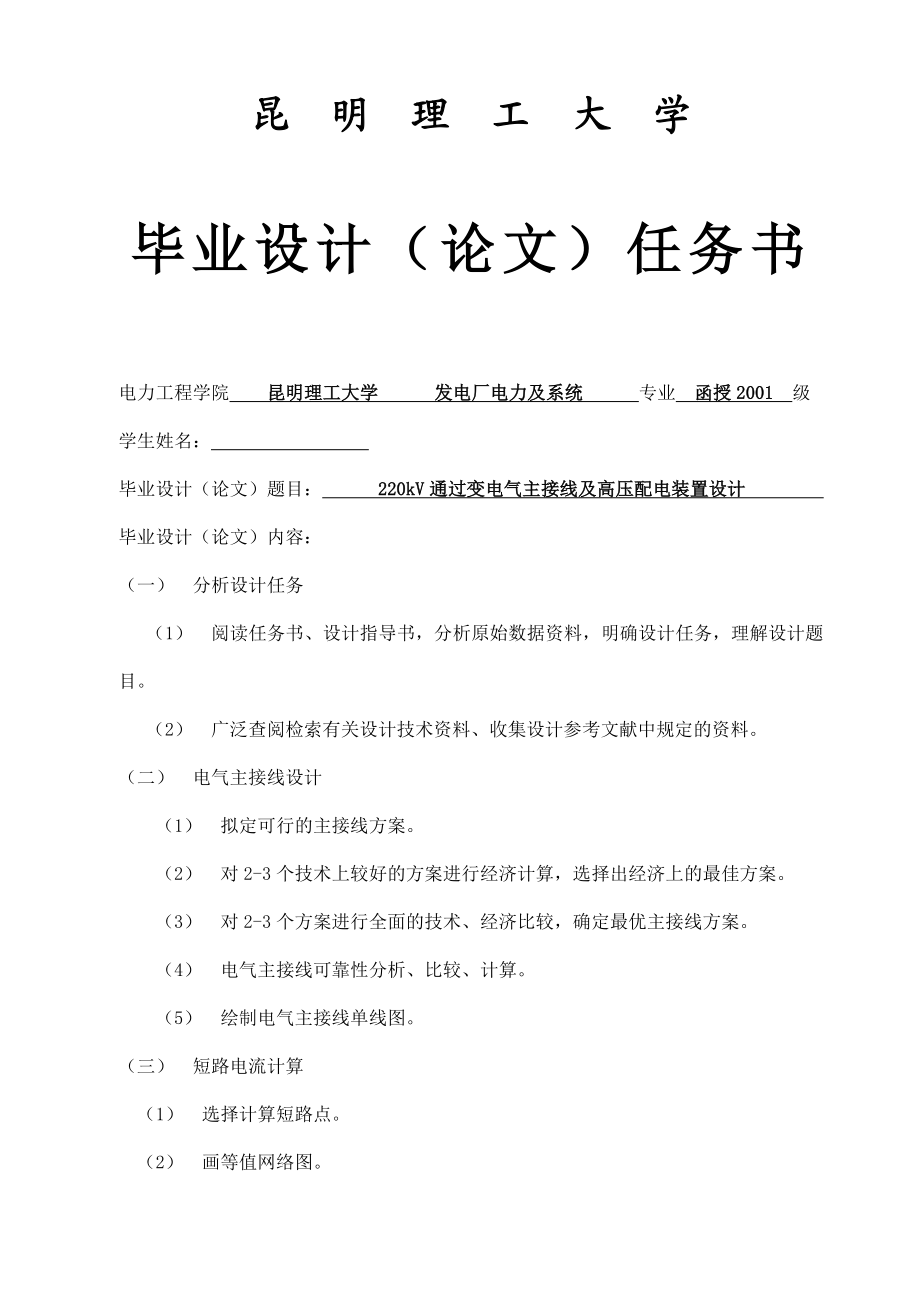 昆 明 理 工 大 学

毕业设计（论文）任务书

电力工程学院 昆明理工大学 发电厂电力及系统 专业 函授 2001 级

学生姓名：

毕业设计（论文）题目： 220kV 通过变电气主接线及高压配电装置设计

毕业设计（论文）内容：

（一） 分析设计任务

（1） 阅读任务书、设计指导书，分析原始数据资料，明确设计任务，理解设计题目。

（2） 广泛查阅检索有关设计技术资料、收集设计参考文献中规定的资料。

（二） 电气主接线设计

（1） 拟定可行的主接线方案。

（2） 对 2-3 个技术上较好的方案进行经济计算，选择出经济上的最佳方案。

（3） 对 2-3 个方案进行全面的技术、经济比较，确定最优主接线方案。

（4） 电气主接线可靠性分析、比较、计算。

（5） 绘制电气主接线单线图。

（三） 短路电流计算

（1） 选择计算短路点。

（2） 画等值网络图。